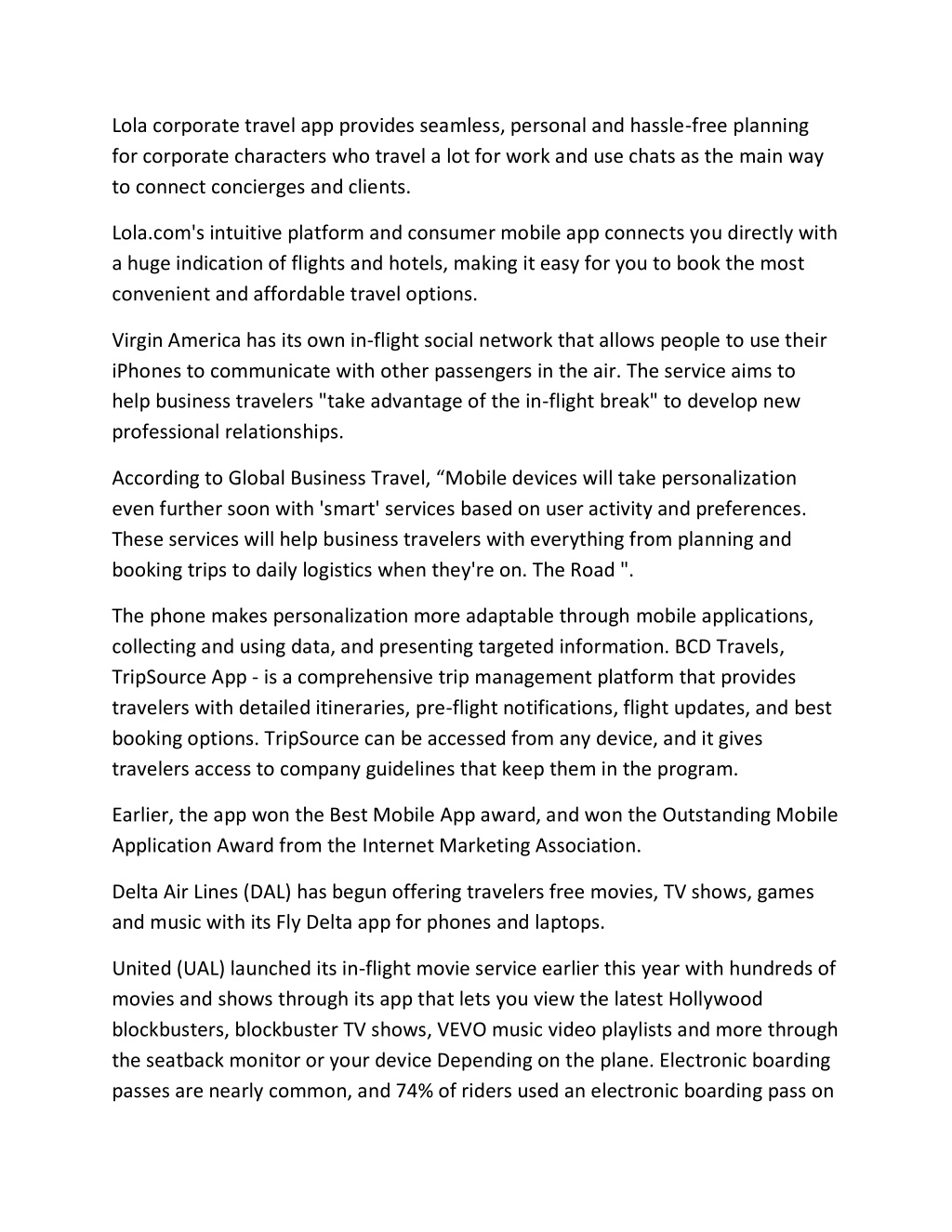 Lola corporate travel app provides seamless, personal and hassle-free planning for corporate characters who travel a lot for work and use chats as the main way to connect concierges and clients.

Lola.com's intuitive platform and consumer mobile app connects you directly with a huge indication of flights and hotels, making it easy for you to book the most convenient and affordable travel options.

Virgin America has its own in-flight social network that allows people to use their iPhones to communicate with other passengers in the air. The service aims to help business travelers "take advantage of the in-flight break" to develop new professional relationships.

According to Global Business Travel, “Mobile devices will take personalization even further soon with 'smart' services based on user activity and preferences. These services will help business travelers with everything from planning and booking trips to daily logistics when they're on. The Road ".

The phone makes personalization more adaptable through mobile applications, collecting and using data, and presenting targeted information. BCD Travels, TripSource App - is a comprehensive trip management platform that provides travelers with detailed itineraries, pre-flight notifications, flight updates, and best booking options. TripSource can be accessed from any device, and it gives travelers access to company guidelines that keep them in the program.

Earlier, the app won the Best Mobile App award, and won the Outstanding Mobile Application Award from the Internet Marketing Association.

Delta Air Lines (DAL) has begun offering travelers free movies, TV shows, games and music with its Fly Delta app for phones and laptops.

United (UAL) launched its in-flight movie service earlier this year with hundreds of movies and shows through its app that lets you view the latest Hollywood blockbusters, blockbuster TV shows, VEVO music video playlists and more through the seatback monitor or your device Depending on the plane. Electronic boarding passes are nearly common, and 74% of riders used an electronic boarding pass on